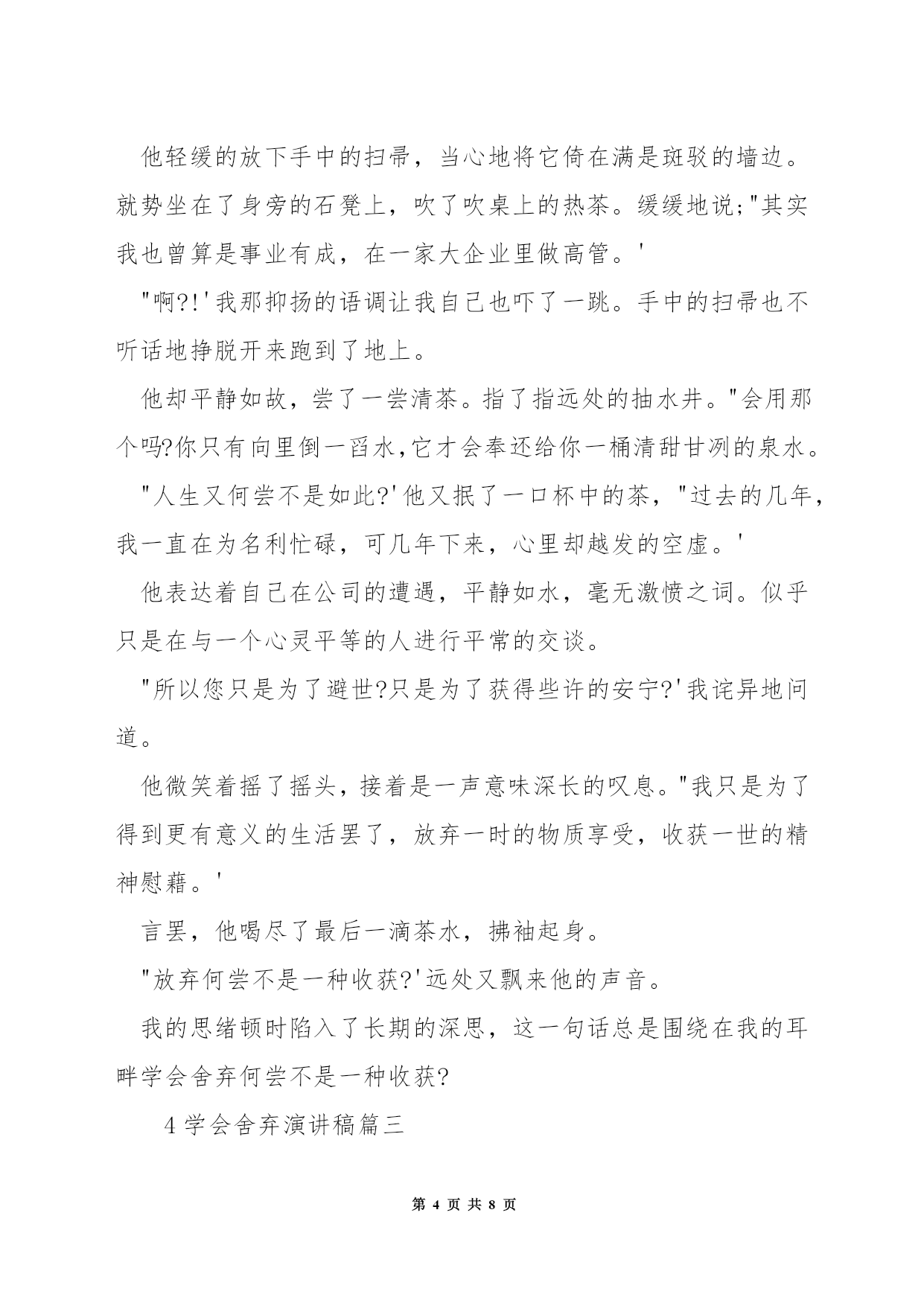 他轻缓的放下手中的扫帚，当心地将它倚在满是斑驳的墙边。就势坐在了身旁的石凳上，吹了吹桌上的热茶。缓缓地说;"其实我也曾算是事业有成，在一家大企业里做高管。'

"啊?!'我那抑扬的语调让我自己也吓了一跳。手中的扫帚也不听话地挣脱开来跑到了地上。

他却平静如故，尝了一尝清茶。指了指远处的抽水井。"会用那个吗?你只有向里倒一舀水,它才会奉还给你一桶清甜甘冽的泉水。

"人生又何尝不是如此?'他又抿了一口杯中的茶，"过去的几年，我一直在为名利忙碌，可几年下来，心里却越发的空虚。'

他表达着自己在公司的遭遇，平静如水，毫无激愤之词。似乎只是在与一个心灵平等的人进行平常的交谈。

"所以您只是为了避世?只是为了获得些许的安宁?'我诧异地问道。

他微笑着摇了摇头，接着是一声意味深长的叹息。"我只是为了得到更有意义的生活罢了，放弃一时的物质享受，收获一世的精神慰藉。'

言罢，他喝尽了最后一滴茶水，拂袖起身。

"放弃何尝不是一种收获?'远处又飘来他的声音。

我的思绪顿时陷入了长期的深思，这一句话总是围绕在我的耳畔学会舍弃何尝不是一种收获?

4 学会舍弃演讲稿篇三

第 4 页 共 8 页